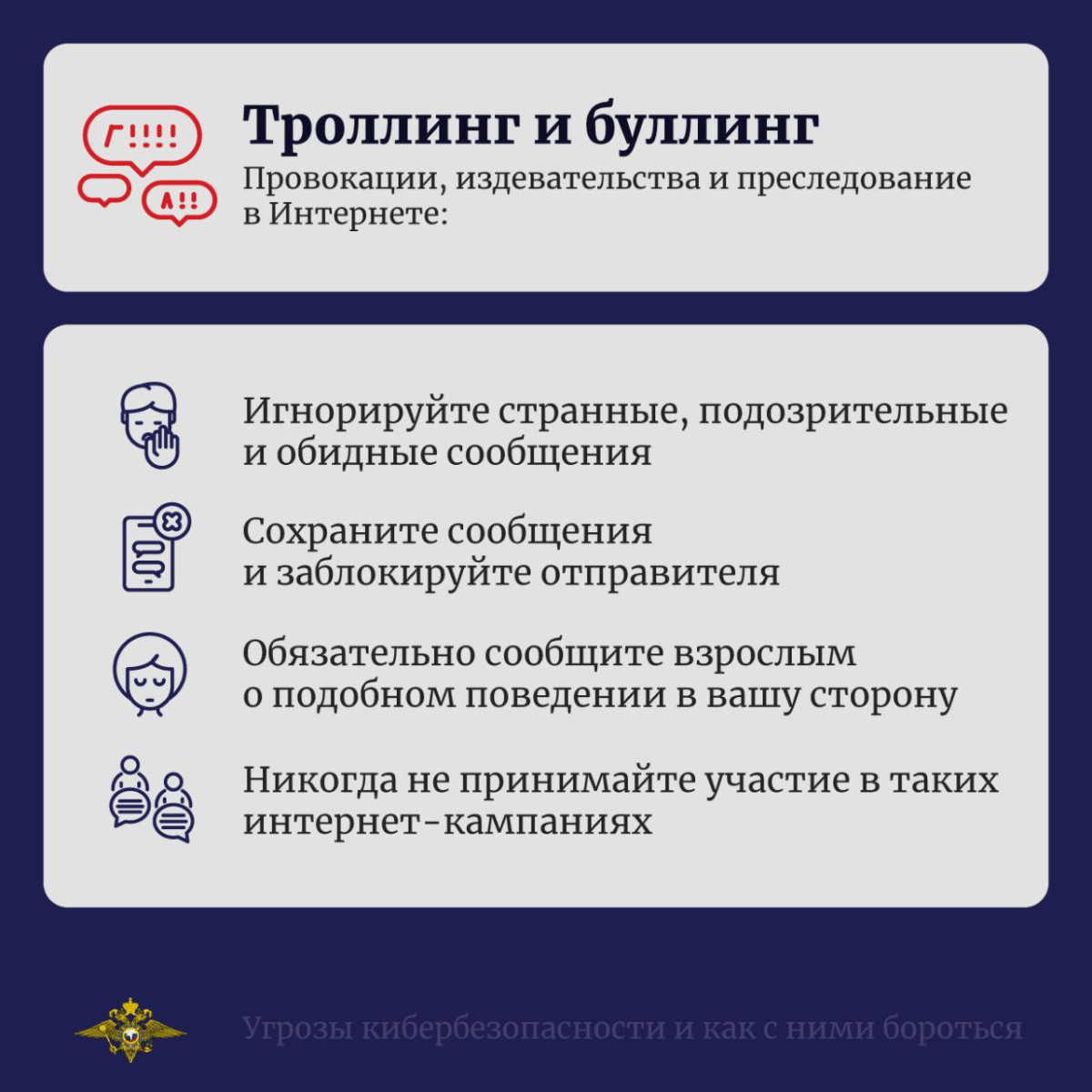 Г!!!!

А!!

Троллинг и буллинг

Провокации, издевательства и преследование в Интернете:

Игнорируйте странные, подозрительные и обидные сообщения

Сохраните сообщения и заблокируйте отправителя

Обязательно сообщите взрослым о подобном поведении в вашу сторону

Никогда не принимайте участие в таких интернет-кампаниях

Угрозы кибербезопасности и как с ними бороться